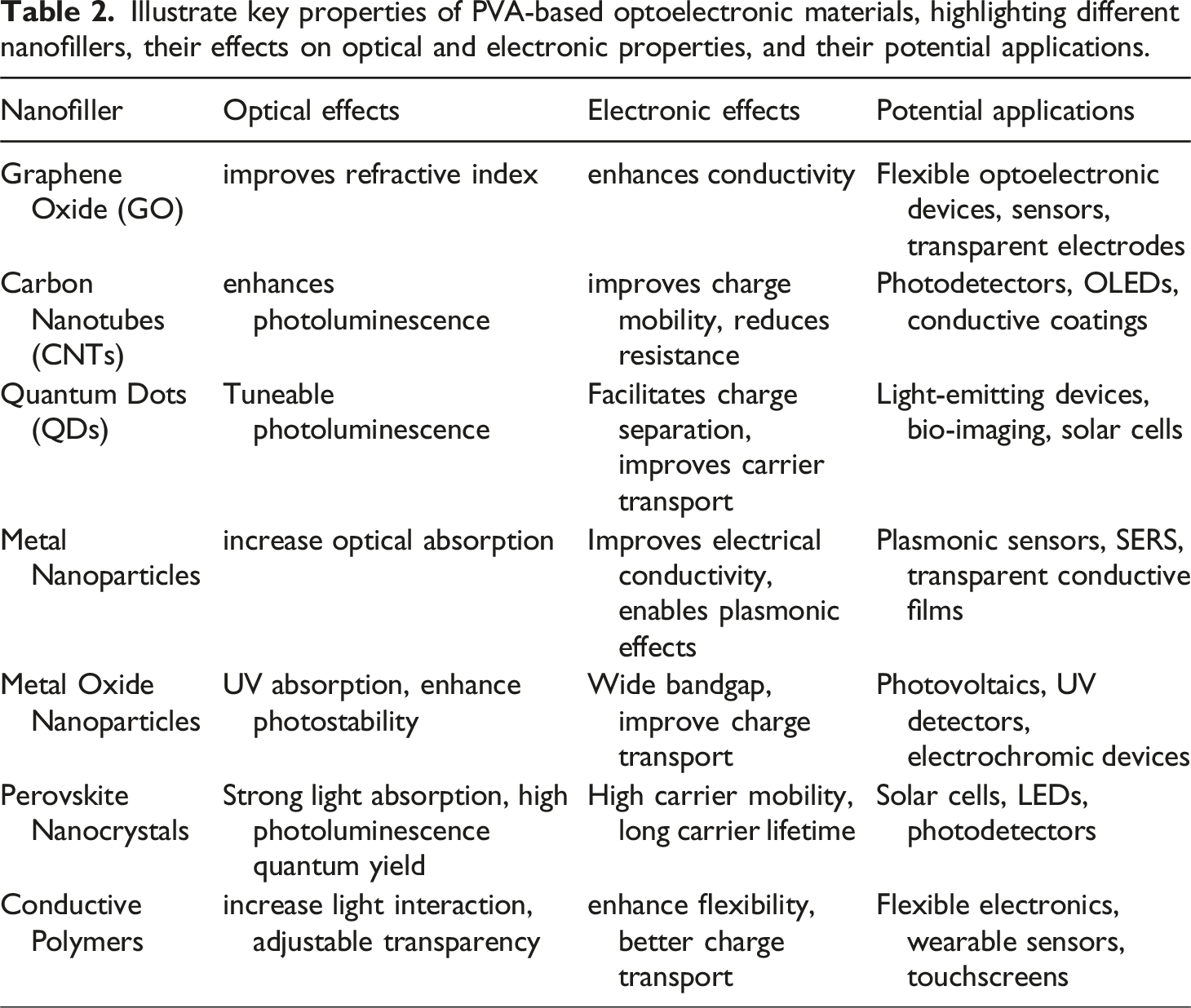 Table 2. Illustrate key properties of PVA-based optoelectronic materials, highlighting different nanofillers, their effects on optical and electronic properties, and their potential applications.

| Nanofiller | Optical effects | Electronic effects | Potential applications |
|---|---|---|---|
| Graphene Oxide (GO) | improves refractive index | enhances conductivity | Flexible optoelectronic devices, sensors, transparent electrodes |
| Carbon Nanotubes (CNTs) | enhances photoluminescence | improves charge mobility, reduces resistance | Photodetectors, OLEDs, conductive coatings |
| Quantum Dots (QDs) | Tuneable photoluminescence | Facilitates charge separation, improves carrier transport | Light-emitting devices, bio-imaging, solar cells |
| Metal Nanoparticles | increase optical absorption | Improves electrical conductivity, enables plasmonic effects | Plasmonic sensors, SERS, transparent conductive films |
| Metal Oxide Nanoparticles | UV absorption, enhance photostability | Wide bandgap, improve charge transport | Photovoltaics, UV detectors, electrochromic devices |
| Perovskite Nanocrystals | Strong light absorption, high photoluminescence quantum yield | High carrier mobility, long carrier lifetime | Solar cells, LEDs, photodetectors |
| Conductive Polymers | increase light interaction, adjustable transparency | enhance flexibility, better charge transport | Flexible electronics, wearable sensors, touchscreens |